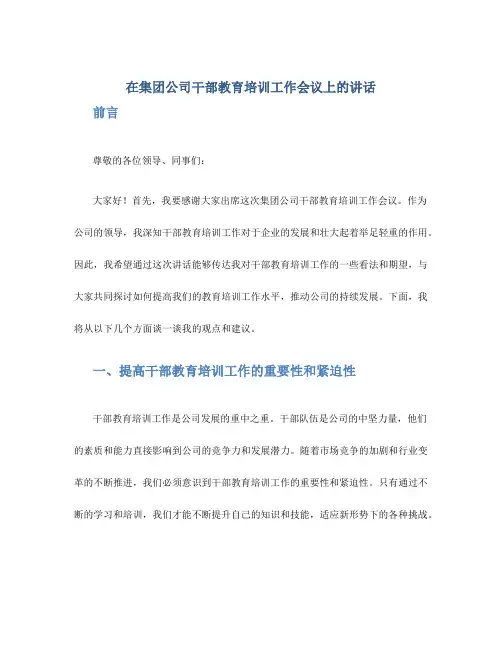 在集团公司干部教育培训工作会议上的讲话

前言

尊敬的各位领导、同事们：

大家好！首先，我要感谢大家出席这次集团公司干部教育培训工作会议。作为公司的领导，我深知干部教育培训工作对于企业的发展和壮大起着举足轻重的作用。因此，我希望通过这次讲话能够传达我对干部教育培训工作的一些看法和期望，与大家共同探讨如何提高我们的教育培训工作水平，推动公司的持续发展。下面，我将从以下几个方面谈一谈我的观点和建议。

一、提高干部教育培训工作的重要性和紧迫性

干部教育培训工作是公司发展的重中之重。干部队伍是公司的中坚力量，他们的素质和能力直接影响到公司的竞争力和发展潜力。随着市场竞争的加剧和行业变革的不断推进，我们必须意识到干部教育培训工作的重要性和紧迫性。只有通过不断的学习和培训，我们才能不断提升自己的知识和技能，适应新形势下的各种挑战。